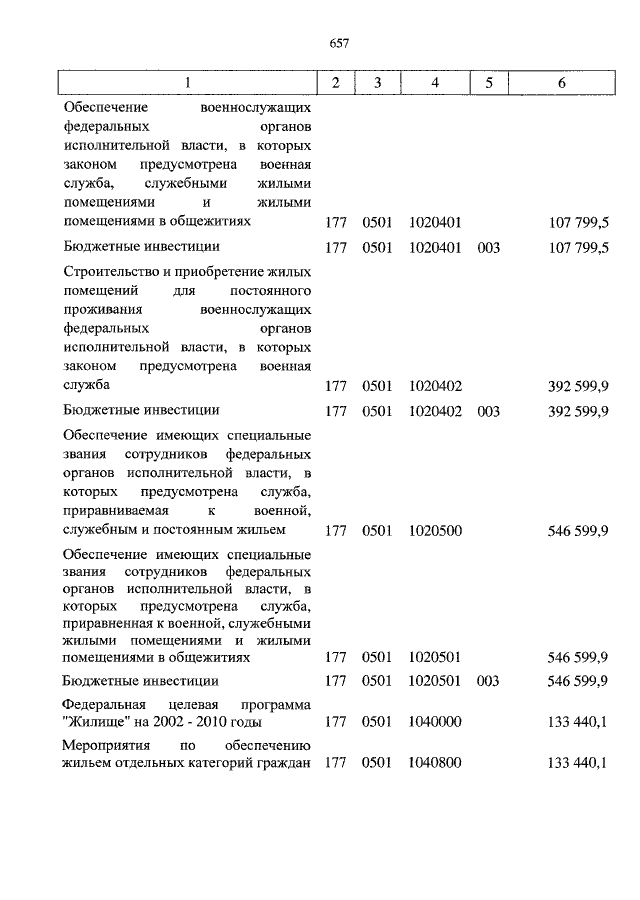 657

| 1 | 2 | 3 | 4 | 5 | 6 |
|---|---|---|---|---|---|
| Обеспечение военнослужащих федеральных органов исполнительной власти, в которых законом предусмотрена военная служба, служебными жилыми помещениями и жилыми помещениями в общежитиях | 177 | 0501 | 1020401 | | 107 799,5 |
| Бюджетные инвестиции | 177 | 0501 | 1020401 | 003 | 107 799,5 |
| Строительство и приобретение жилых помещений для постоянного проживания военнослужащих федеральных органов исполнительной власти, в которых законом предусмотрена военная служба | 177 | 0501 | 1020402 | | 392 599,9 |
| Бюджетные инвестиции | 177 | 0501 | 1020402 | 003 | 392 599,9 |
| Обеспечение имеющих специальные звания сотрудников федеральных органов исполнительной власти, в которых предусмотрена служба, приравниваемая к военной, служебным и постоянным жильем | 177 | 0501 | 1020500 | | 546 599,9 |
| Обеспечение имеющих специальные звания сотрудников федеральных органов исполнительной власти, в которых предусмотрена служба, приравненная к военной, служебными жилыми помещениями и жилыми помещениями в общежитиях | 177 | 0501 | 1020501 | | 546 599,9 |
| Бюджетные инвестиции | 177 | 0501 | 1020501 | 003 | 546 599,9 |
| Федеральная целевая программа "Жилище" на 2002 - 2010 годы | 177 | 0501 | 1040000 | | 133 440,1 |
| Мероприятия по обеспечению жильем отдельных категорий граждан | 177 | 0501 | 1040800 | | 133 440,1 |